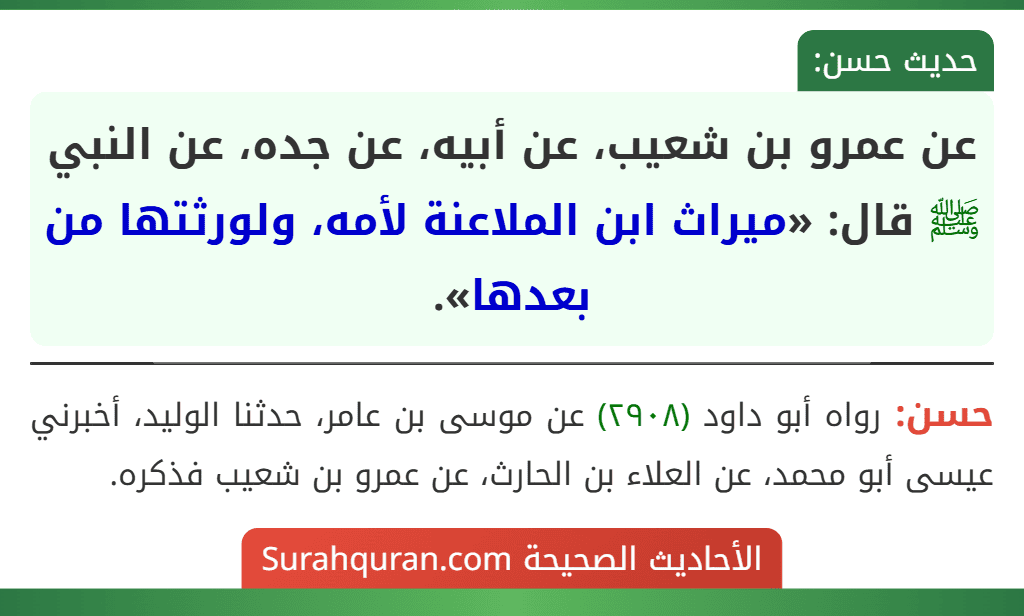 حديث حسن:

عن عمرو بن شعيب، عن أبيه، عن جده، عن النبي ﷺ قال: «ميراث ابن الملاعنة لأمه، ولورثتها من بعدها».

حسن: رواه أبو داود (٢٩٠٨) عن موسى بن عامر، حدثنا الوليد، أخبرني عيسى أبو محمد، عن العلاء بن الحارث، عن عمرو بن شعيب فذكره.

الأحاديث الصحيحة Surahquran.com